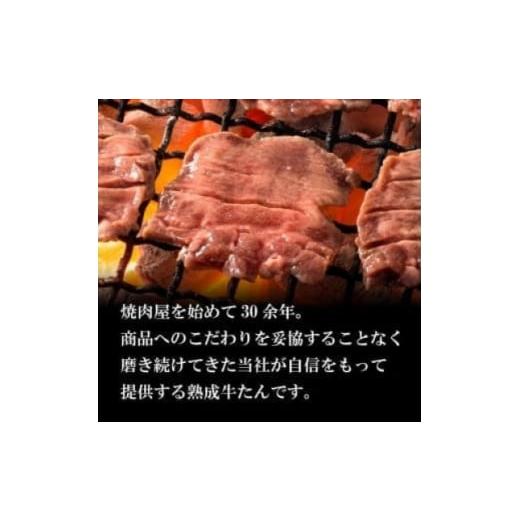 焼肉屋を始めて 30 余年。
商品へのこだわりを妥協することなく
磨き続けてきた当社が自信をもって
提供する熟成牛たんです。